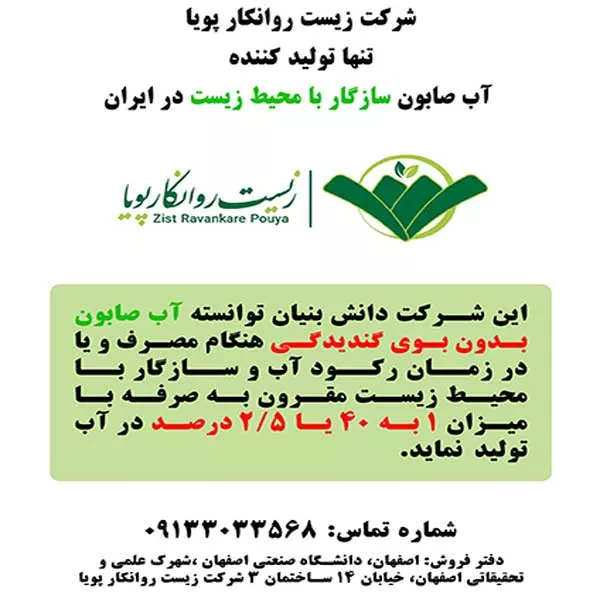 شرکت زیست روانکار پویا
تنها تولید کننده
آب صابون سازگار با محیط زیست در ایران

زیست روانکار پویا
Zist Ravankare Pouya

این شرکت دانش بنیان توانسته آب صابون بدون بوی گندیدگی هنگام مصرف و یا در زمان رکود آب و سازگار با محیط زیست مقرون به صرفه با میزان ۱ به ۴۰ یا ۲/۵ درصد در آب تولید نماید.

شماره تماس: ۰۹۱۳۳۰۳۳۵۶۸

دفتر فروش: اصفهان، دانشگاه صنعتی اصفهان ،شهرک علمی و تحقیقاتی اصفهان، خیابان ۱۴ ساختمان ۳ شرکت زیست روانکار پویا